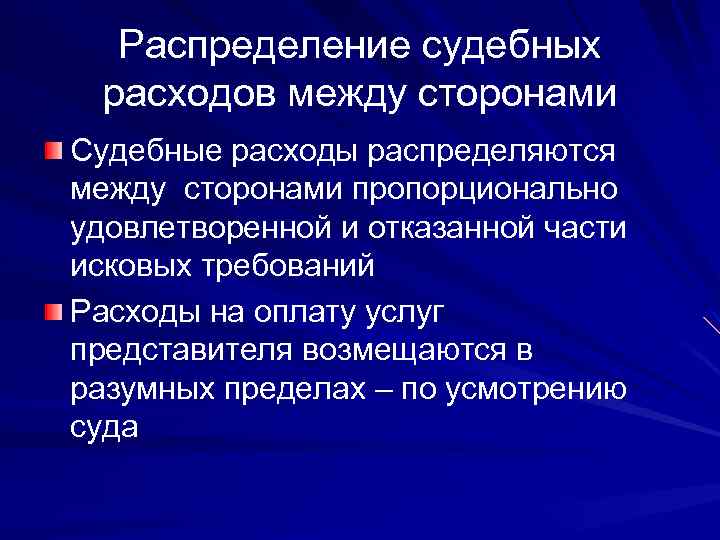 Распределение судебных расходов между сторонами

Судебные расходы распределяются между  сторонами пропорционально удовлетворенной и отказанной части исковых требований

Расходы на оплату услуг представителя возмещаются в разумных пределах – по усмотрению суда